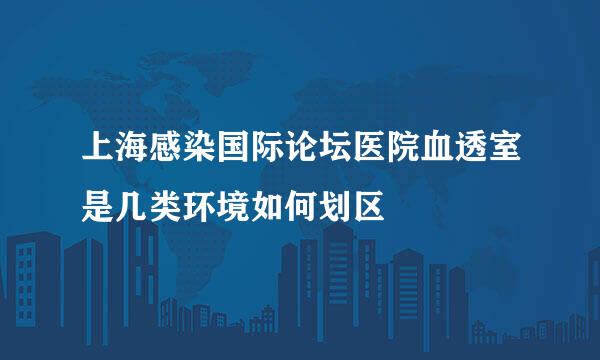 上海感染国际论坛医院血透室是几类环境如何划区